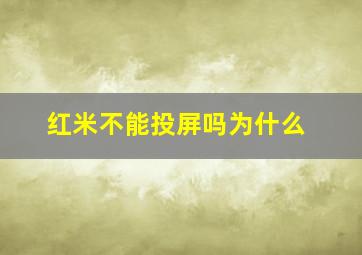 红米不能投屏吗为什么